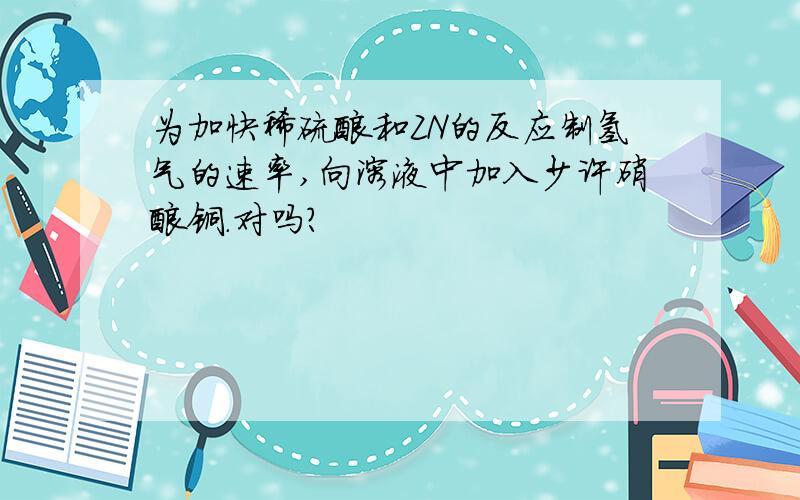 为加快稀硫酸和ZN的反应制氢气的速率,向溶液中加入少许硝酸铜.对吗?